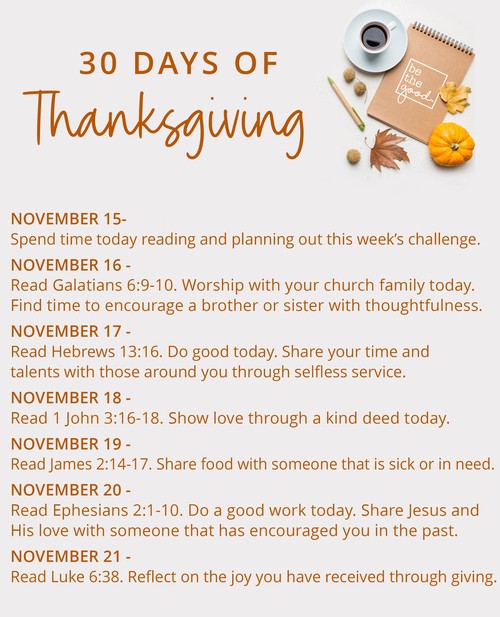 30 DAYS OF
Thanksgiving

be the good.

NOVEMBER 15-
Spend time today reading and planning out this week's challenge.

NOVEMBER 16 -
Read Galatians 6:9-10. Worship with your church family today. Find time to encourage a brother or sister with thoughtfulness.

NOVEMBER 17 -
Read Hebrews 13:16. Do good today. Share your time and talents with those around you through selfless service.

NOVEMBER 18 -
Read 1 John 3:16-18. Show love through a kind deed today.

NOVEMBER 19 -
Read James 2:14-17. Share food with someone that is sick or in need.

NOVEMBER 20 -
Read Ephesians 2:1-10. Do a good work today. Share Jesus and His love with someone that has encouraged you in the past.

NOVEMBER 21 -
Read Luke 6:38. Reflect on the joy you have received through giving.